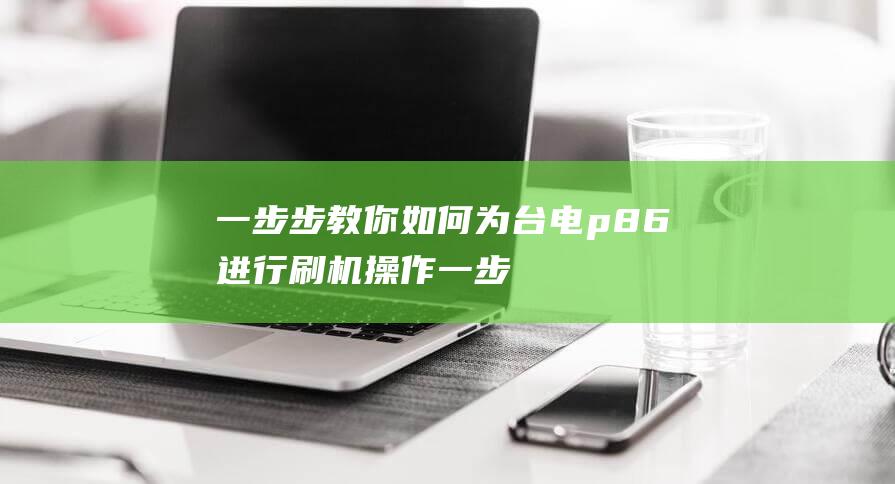 一步步教你如何为台电p86进行刷机操作一步